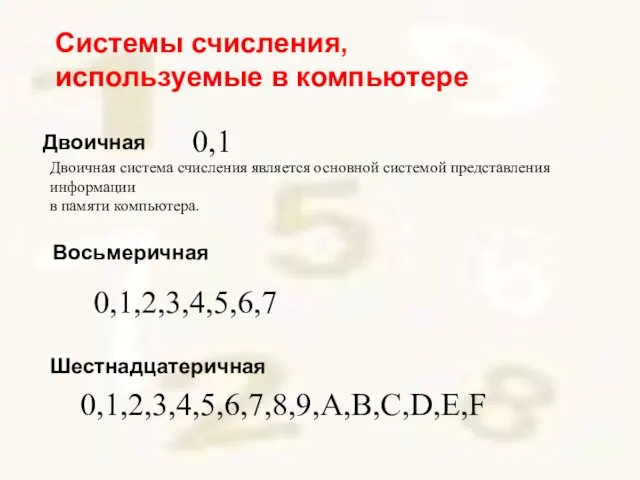 Системы счисления, используемые в компьютере

Двоичная 0,1

Двоичная система счисления является основной системой представления информации в памяти компьютера.

Восьмеричная

0,1,2,3,4,5,6,7

Шестнадцатеричная

0,1,2,3,4,5,6,7,8,9,A,B,C,D,E,F